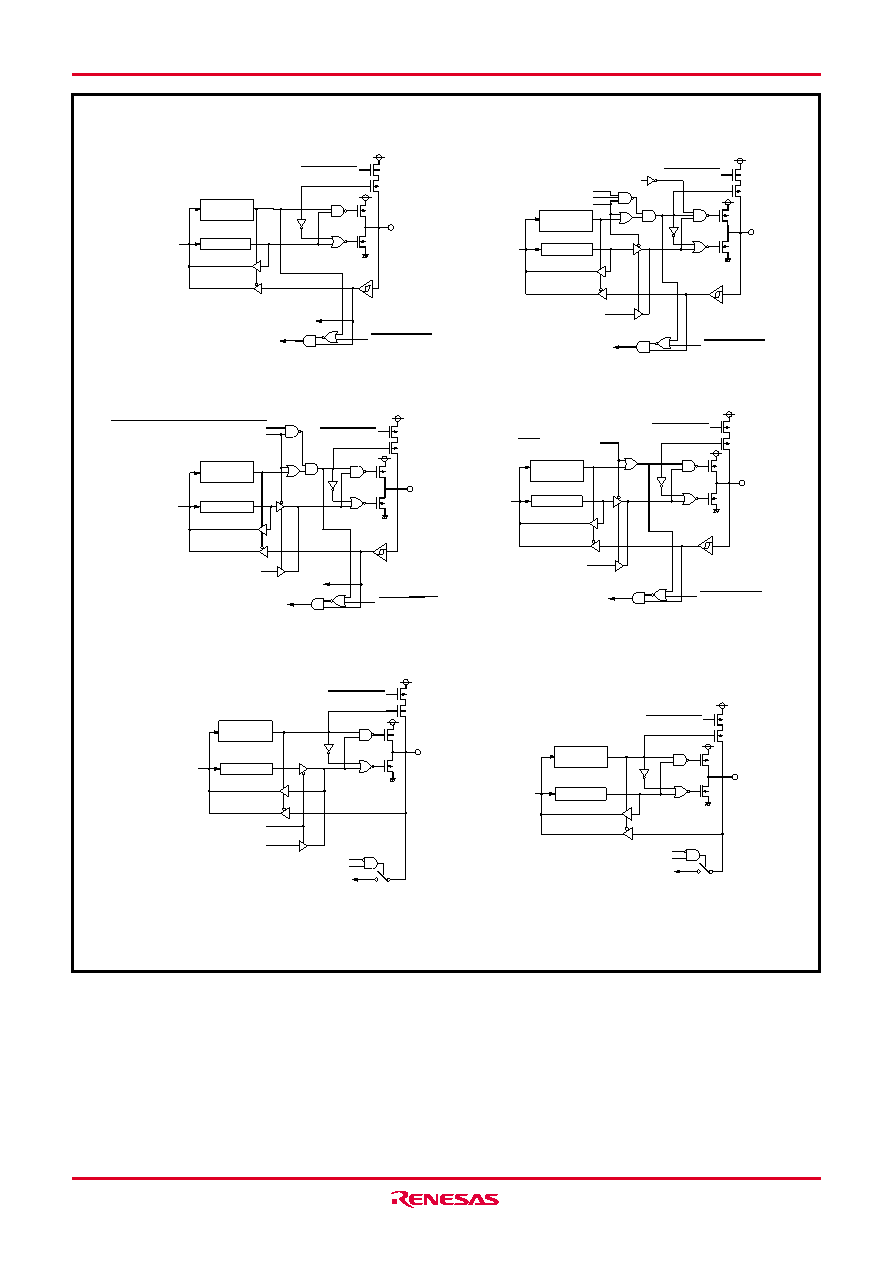 RENESAS